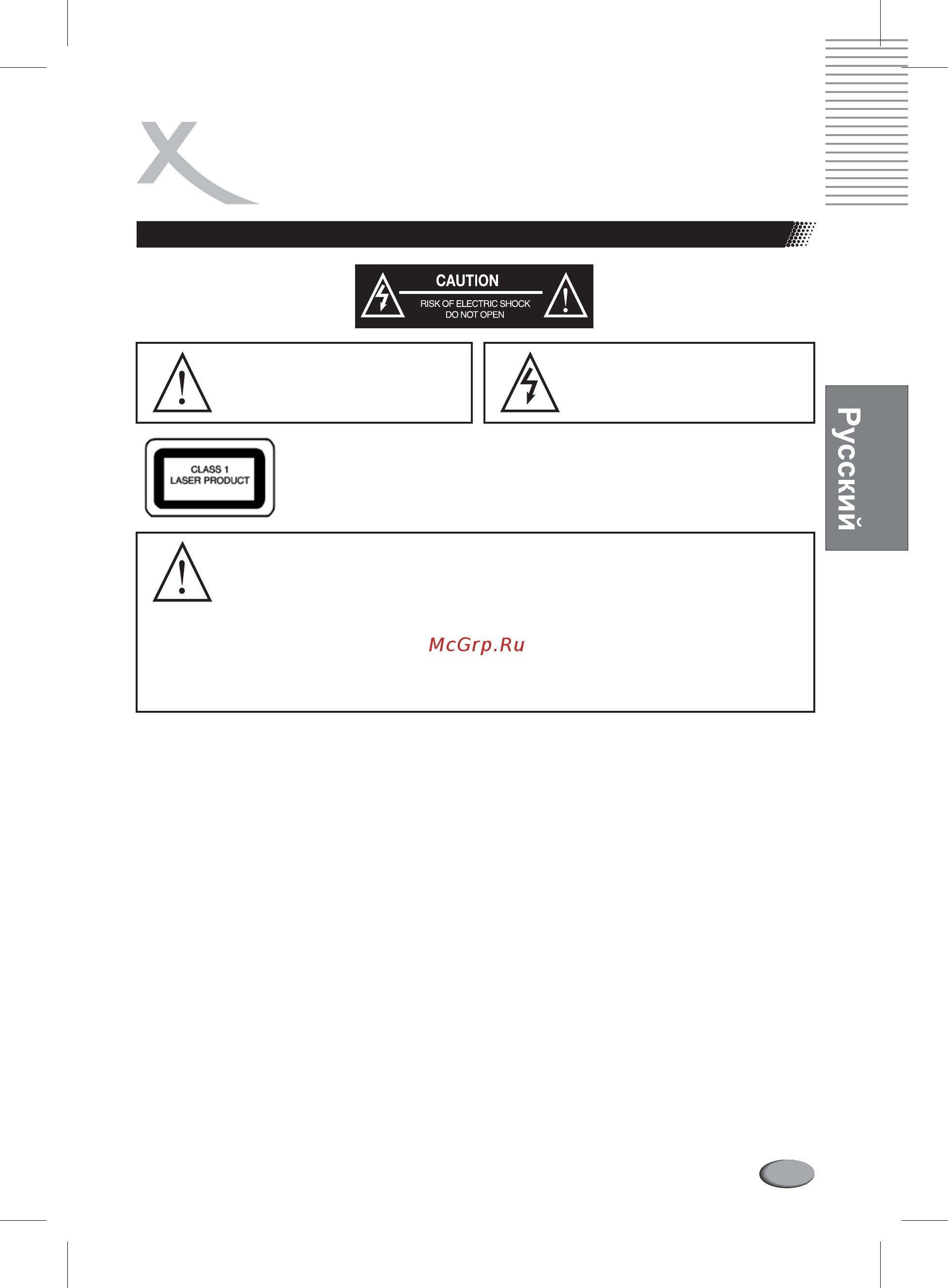 CAUTION

RISK OF ELECTRIC SHOCK
DO NOT OPEN

Русский

CLASS 1
LASER PRODUCT

McGrp.Ru